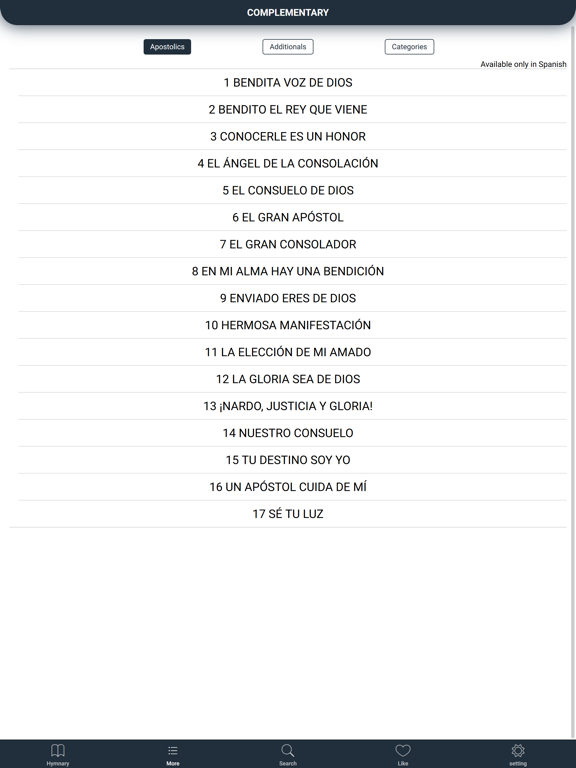 COMPLEMENTARY

Apostolics Additionals Categories

Available only in Spanish

1 BENDITA VOZ DE DIOS
2 BENDITO EL REY QUE VIENE
3 CONOCERLE ES UN HONOR
4 EL ÁNGEL DE LA CONSOLACIÓN
5 EL CONSUELO DE DIOS
6 EL GRAN APÓSTOL
7 EL GRAN CONSOLADOR
8 EN MI ALMA HAY UNA BENDICIÓN
9 ENVIADO ERES DE DIOS
10 HERMOSA MANIFESTACIÓN
11 LA ELECCIÓN DE MI AMADO
12 LA GLORIA SEA DE DIOS
13 ¡NARDO, JUSTICIA Y GLORIA!
14 NUESTRO CONSUELO
15 TU DESTINO SOY YO
16 UN APÓSTOL CUIDA DE MÍ
17 SÉ TU LUZ

Hymnary More Search Like setting